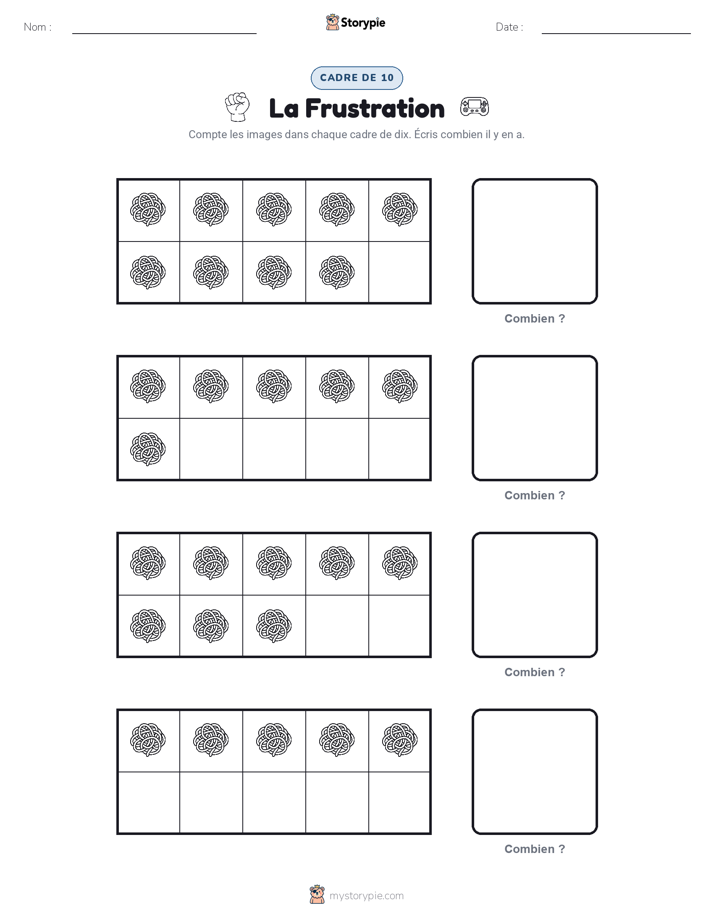 Nom :

Storypie

Date :

CADRE DE 10

La Frustration

Compte les images dans chaque cadre de dix. Écris combien il y en a.

Combien ?

Combien ?

Combien ?

Combien ?

mystorypie.com